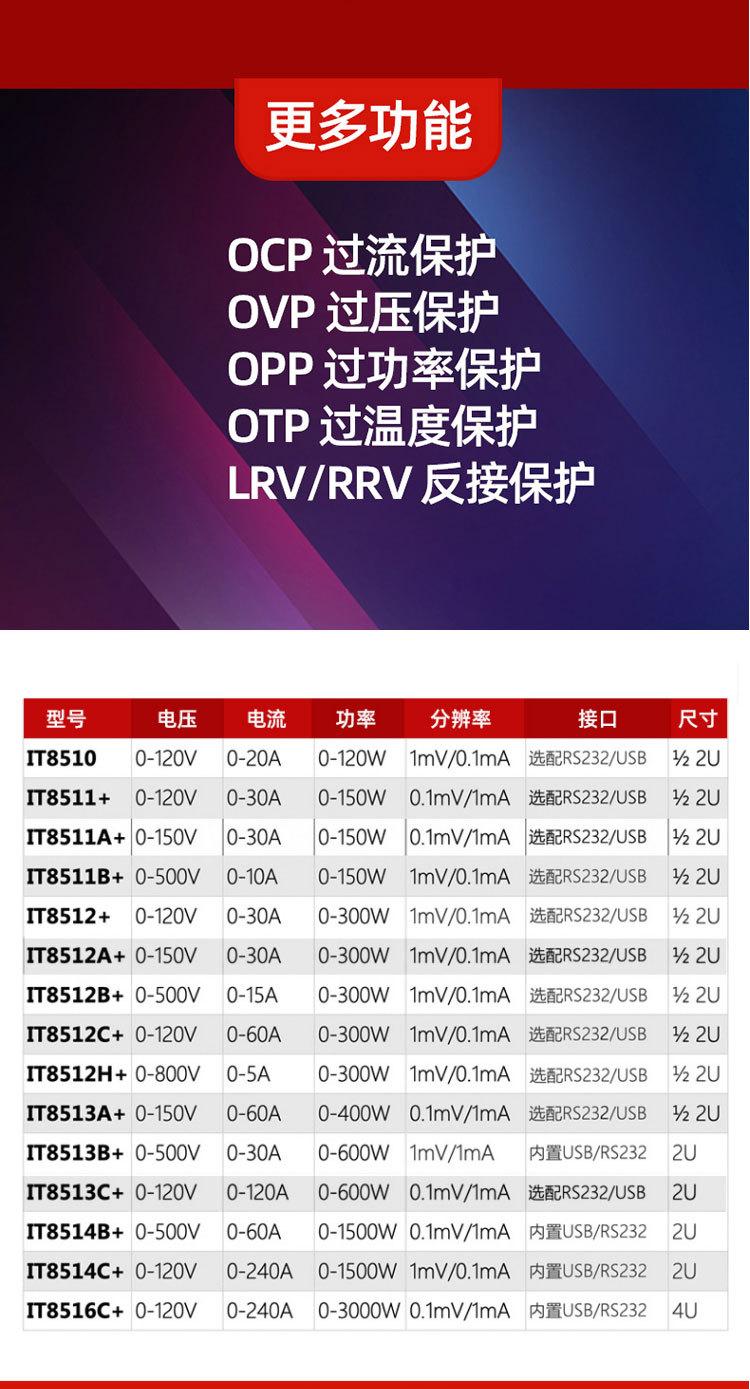 更多功能

OCP 过流保护
OVP 过压保护
OPP 过功率保护
OTP 过温度保护
LRV/RRV 反接保护

| 型号 | 电压 | 电流 | 功率 | 分辨率 | 接口 | 尺寸 |
|---|---|---|---|---|---|---|
| IT8510 | 0-120V | 0-20A | 0-120W | 1mV/0.1mA | 选配RS232/USB | ½ 2U |
| IT8511+ | 0-120V | 0-30A | 0-150W | 0.1mV/1mA | 选配RS232/USB | ½ 2U |
| IT8511A+ | 0-150V | 0-30A | 0-150W | 0.1mV/1mA | 选配RS232/USB | ½ 2U |
| IT8511B+ | 0-500V | 0-10A | 0-150W | 1mV/0.1mA | 选配RS232/USB | ½ 2U |
| IT8512+ | 0-120V | 0-30A | 0-300W | 1mV/0.1mA | 选配RS232/USB | ½ 2U |
| IT8512A+ | 0-150V | 0-30A | 0-300W | 1mV/0.1mA | 选配RS232/USB | ½ 2U |
| IT8512B+ | 0-500V | 0-15A | 0-300W | 1mV/0.1mA | 选配RS232/USB | ½ 2U |
| IT8512C+ | 0-120V | 0-60A | 0-300W | 1mV/0.1mA | 选配RS232/USB | ½ 2U |
| IT8512H+ | 0-800V | 0-5A | 0-300W | 1mV/0.1mA | 选配RS232/USB | ½ 2U |
| IT8513A+ | 0-150V | 0-60A | 0-400W | 0.1mV/1mA | 选配RS232/USB | ½ 2U |
| IT8513B+ | 0-500V | 0-30A | 0-600W | 1mV/1mA | 内置USB/RS232 | 2U |
| IT8513C+ | 0-120V | 0-120A | 0-600W | 0.1mV/1mA | 选配RS232/USB | 2U |
| IT8514B+ | 0-500V | 0-60A | 0-1500W | 0.1mV/1mA | 内置USB/RS232 | 2U |
| IT8514C+ | 0-120V | 0-240A | 0-1500W | 1mV/0.1mA | 内置USB/RS232 | 2U |
| IT8516C+ | 0-120V | 0-240A | 0-3000W | 0.1mV/1mA | 内置USB/RS232 | 4U |